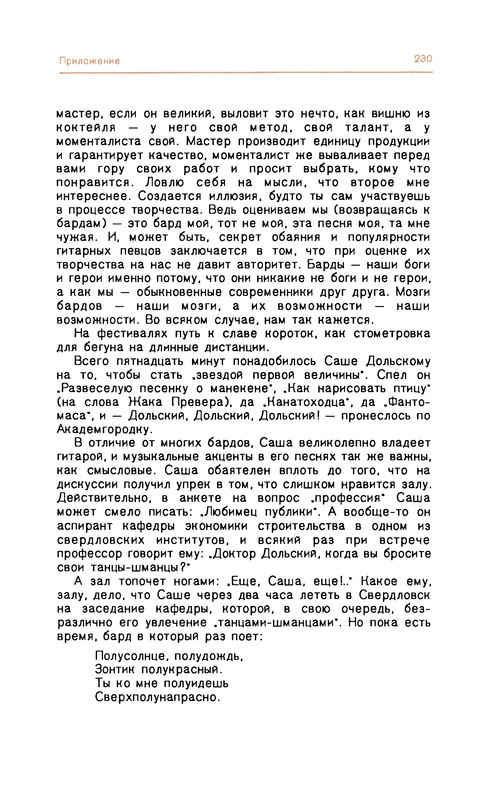 Приложение

230

мастер, если он великий, выловит это нечто, как вишню из коктейля — у него свой метод, свой талант, а у моменталиста свой. Мастер производит единицу продукции и гарантирует качество, моменталист же вываливает перед вами гору своих работ и просит выбрать, кому что понравится. Ловлю себя на мысли, что второе мне интереснее. Создается иллюзия, будто ты сам участвуешь в процессе творчества. Ведь оцениваем мы (возвращаясь к бардам) — это бард мой, тот не мой, эта песня моя, та мне чужая. И, может быть, секрет обаяния и популярности гитарных певцов заключается в том, что при оценке их творчества на нас не давит авторитет. Барды — наши боги и герои именно потому, что они никакие не боги и не герои, а как мы — обыкновенные современники друг друга. Мозги бардов — наши мозги, а их возможности — наши возможности. Во всяком случае, нам так кажется.

На фестивалях путь к славе короток, как стометровка для бегуна на длинные дистанции.

Всего пятнадцать минут понадобилось Саше Дольскому на то, чтобы стать „звездой первой величины". Спел он „Развеселую песенку о манекене", „Как нарисовать птицу" (на слова Жака Превера), да „Канатоходца", да „Фантомаса", и — Дольский, Дольский, Дольский! — пронеслось по Академгородку.

В отличие от многих бардов, Саша великолепно владеет гитарой, и музыкальные акценты в его песнях так же важны, как смысловые. Саша обаятелен вплоть до того, что на дискуссии получил упрек в том, что слишком нравится залу. Действительно, в анкете на вопрос „профессия" Саша может смело писать: „Любимец публики". А вообще-то он аспирант кафедры экономики строительства в одном из свердловских институтов, и всякий раз при встрече профессор говорит ему: „Доктор Дольский, когда вы бросите свои танцы-шманцы?"

А зал топочет ногами: „Еще, Саша, еще!.." Какое ему, залу, дело, что Саше через два часа лететь в Свердловск на заседание кафедры, которой, в свою очередь, безразлично его увлечение „танцами-шманцами". Но пока есть время, бард в который раз поет:

Полусолнце, полудождь,
Зонтик полукрасный.
Ты ко мне полуидешь
Сверхполунапрасно.